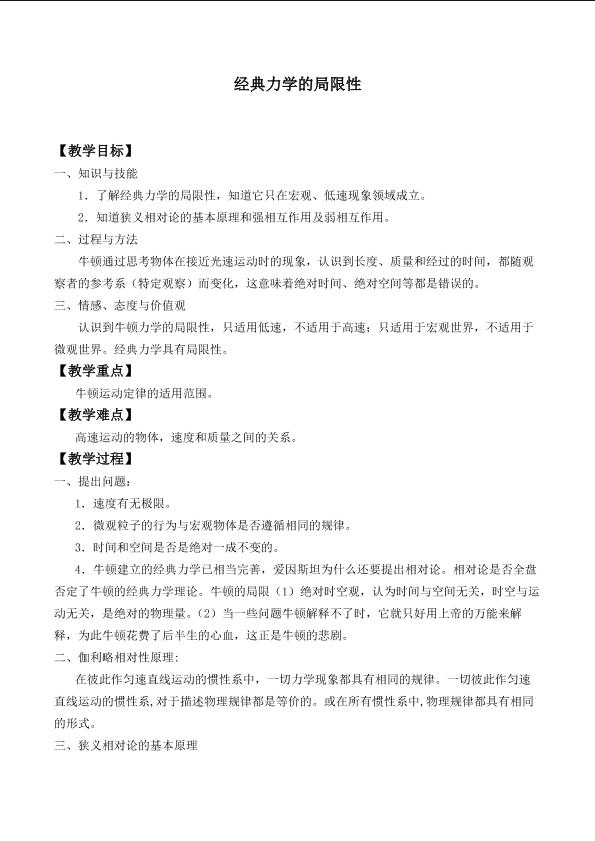 经典力学的局限性

【教学目标】

一、知识与技能

1．了解经典力学的局限性，知道它只在宏观、低速现象领域成立。

2．知道狭义相对论的基本原理和强相互作用及弱相互作用。

二、过程与方法

牛顿通过思考物体在接近光速运动时的现象，认识到长度、质量和经过的时间，都随观察者的参考系（特定观察）而变化，这意味着绝对时间、绝对空间等都是错误的。

三、情感、态度与价值观

认识到牛顿力学的局限性，只适用低速，不适用于高速；只适用于宏观世界，不适用于微观世界。经典力学具有局限性。

【教学重点】

牛顿运动定律的适用范围。

【教学难点】

高速运动的物体，速度和质量之间的关系。

【教学过程】

一、提出问题：

1．速度有无极限。

2．微观粒子的行为与宏观物体是否遵循相同的规律。

3．时间和空间是否是绝对一成不变的。

4．牛顿建立的经典力学已相当完善，爱因斯坦为什么还要提出相对论。相对论是否全盘否定了牛顿的经典力学理论。牛顿的局限（1）绝对时空观，认为时间与空间无关，时空与运动无关，是绝对的物理量。（2）当一些问题牛顿解释不了时，它就只好用上帝的万能来解释，为此牛顿花费了后半生的心血，这正是牛顿的悲剧。

二、伽利略相对性原理：

在彼此作匀速直线运动的惯性系中，一切力学现象都具有相同的规律。一切彼此作匀速直线运动的惯性系，对于描述物理规律都是等价的。或在所有惯性系中，物理规律都具有相同的形式。

三、狭义相对论的基本原理